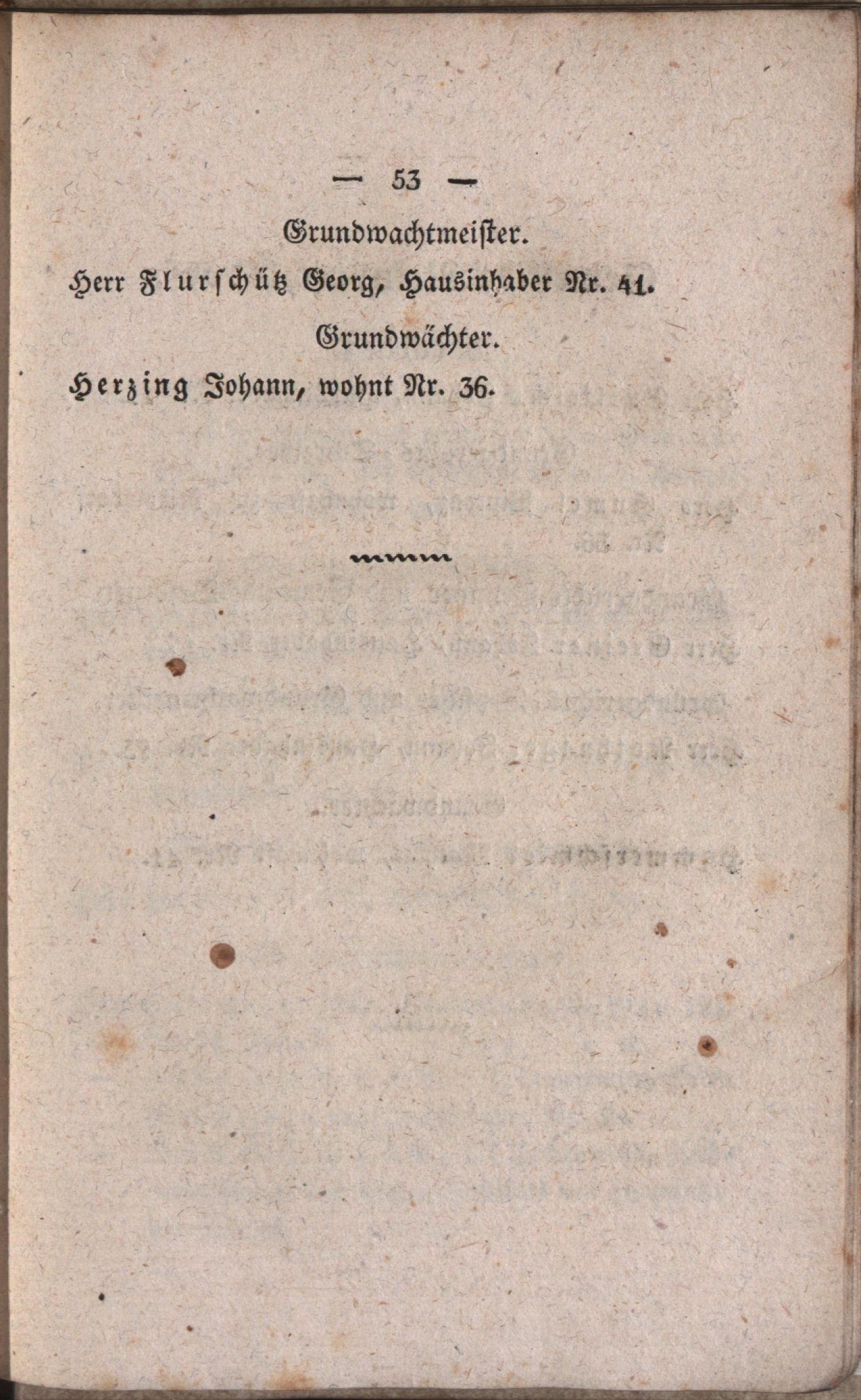 — 53 —

Grundwachtmeister.

Herr Flurschütz Georg, Hausinhaber Nr. 41.

Grundwächter.

Herzing Johann, wohnt Nr. 36.